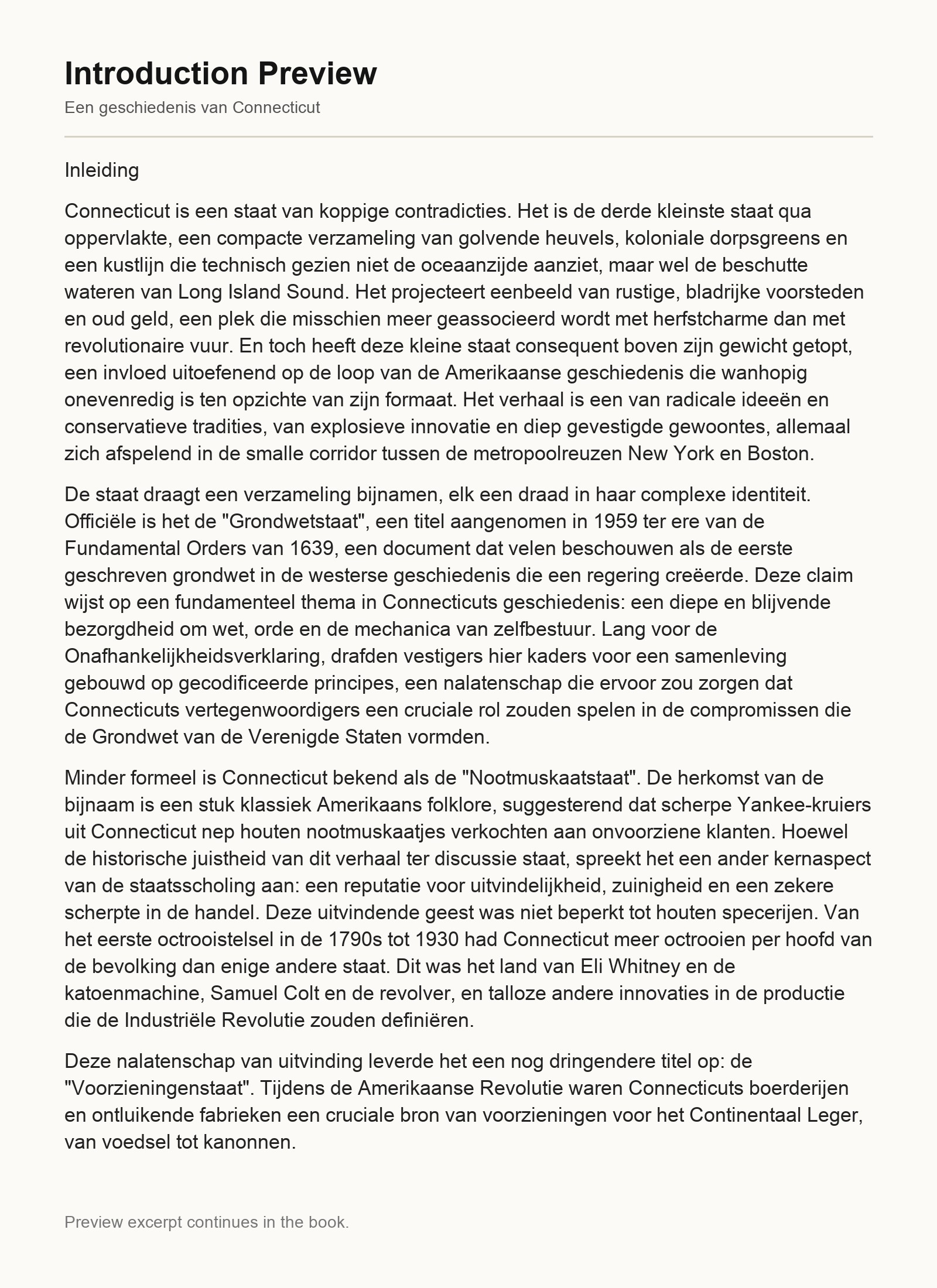 Introduction Preview

Een geschiedenis van Connecticut

Inleiding

Connecticut is een staat van koppige contradicties. Het is de derde kleinste staat qua oppervlakte, een compacte verzameling van golvende heuvels, koloniale dorpsgreens en een kustlijn die technisch gezien niet de oceaanzijde aanziet, maar wel de beschutte wateren van Long Island Sound. Het projecteert eenbeeld van rustige, bladrijke voorsteden en oud geld, een plek die misschien meer geassocieerd wordt met herfstcharme dan met revolutionaire vuur. En toch heeft deze kleine staat consequent boven zijn gewicht getopt, een invloed uitoefenend op de loop van de Amerikaanse geschiedenis die wanhopig onevenredig is ten opzichte van zijn formaat. Het verhaal is een van radicale ideeën en conservatieve tradities, van explosieve innovatie en diep gevestigde gewoontes, allemaal zich afspelend in de smalle corridor tussen de metropoolreuzen New York en Boston.

De staat draagt een verzameling bijnamen, elk een draad in haar complexe identiteit. Officiële is het de "Grondwetstaat", een titel aangenomen in 1959 ter ere van de Fundamental Orders van 1639, een document dat velen beschouwen als de eerste geschreven grondwet in de westerse geschiedenis die een regering creëerde. Deze claim wijst op een fundamenteel thema in Connecticuts geschiedenis: een diepe en blijvende bezorgdheid om wet, orde en de mechanica van zelfbestuur. Lang voor de Onafhankelijkheidsverklaring, drafden vestigers hier kaders voor een samenleving gebouwd op gecodificeerde principes, een nalatenschap die ervoor zou zorgen dat Connecticuts vertegenwoordigers een cruciale rol zouden spelen in de compromissen die de Grondwet van de Verenigde Staten vormden.

Minder formeel is Connecticut bekend als de "Nootmuskaatstaat". De herkomst van de bijnaam is een stuk klassiek Amerikaans folklore, suggesterend dat scherpe Yankee-kruiers uit Connecticut nep houten nootmuskaatjes verkochten aan onvoorziene klanten. Hoewel de historische juistheid van dit verhaal ter discussie staat, spreekt het een ander kernaspect van de staatsscholing aan: een reputatie voor uitvindelijkheid, zuinigheid en een zekere scherpte in de handel. Deze uitvindende geest was niet beperkt tot houten specerijen. Van het eerste octrooistelsel in de 1790s tot 1930 had Connecticut meer octrooien per hoofd van de bevolking dan enige andere staat. Dit was het land van Eli Whitney en de katoenmachine, Samuel Colt en de revolver, en talloze andere innovaties in de productie die de Industriële Revolutie zouden definiëren.

Deze nalatenschap van uitvinding leverde het een nog dringendere titel op: de "Voorzieningenstaat". Tijdens de Amerikaanse Revolutie waren Connecticuts boerderijen en ontluikende fabrieken een cruciale bron van voorzieningen voor het Continentaal Leger, van voedsel tot kanonnen.

Preview excerpt continues in the book.